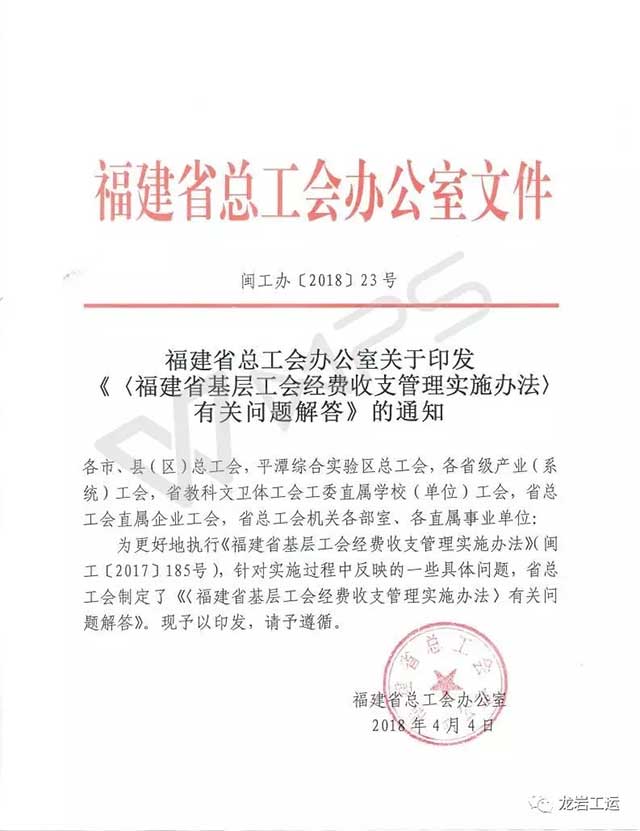 福建省总工会办公室文件

闽工办〔2018〕23号

福建省总工会办公室关于印发《〈福建省基层工会经费收支管理实施办法〉有关问题解答》的通知

各市、县（区）总工会，平潭综合实验区总工会，各省级产业（系统）工会，省教科文卫体工会工委直属学校（单位）工会，省总工会直属企业工会，省总工会机关各部室、各直属事业单位：

为更好地执行《福建省基层工会经费收支管理实施办法》（闽工〔2017〕185号），针对实施过程中反映的一些具体问题，省总工会制定了《〈福建省基层工会经费收支管理实施办法〉有关问题解答》。现予以印发，请予遵循。

省总工会

福建省总工会办公室
2018年4月4日

龙岩工运